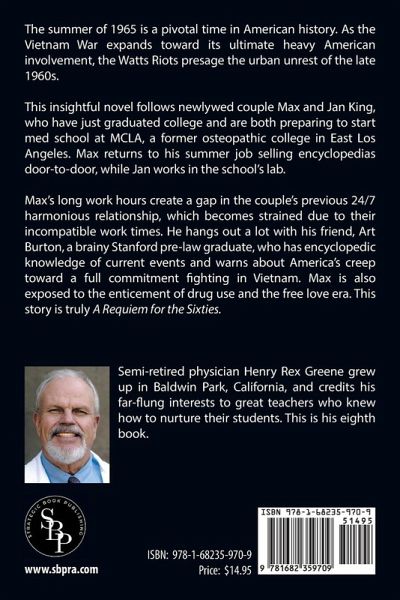 The summer of 1965 is a pivotal time in American history. As the Vietnam War expands toward its ultimate heavy American involvement, the Watts Riots presage the urban unrest of the late 1960s.

This insightful novel follows newlywed couple Max and Jan King, who have just graduated college and are both preparing to start med school at MCLA, a former osteopathic college in East Los Angeles. Max returns to his summer job selling encyclopedias door-to-door, while Jan works in the school's lab.

Max's long work hours create a gap in the couple's previous 24/7 harmonious relationship, which becomes strained due to their incompatible work times. He hangs out a lot with his friend, Art Burton, a brainy Stanford pre-law graduate, who has encyclopedic knowledge of current events and warns about America's creep toward a full commitment fighting in Vietnam. Max is also exposed to the enticement of drug use and the free love era. This story is truly A Requiem for the Sixties.

Semi-retired physician Henry Rex Greene grew up in Baldwin Park, California, and credits his far-flung interests to great teachers who knew how to nurture their students. This is his eighth book.

STRATEGIC BOOK PUBLISHING
SBP

www.sbpra.com

ISBN: 978-1-68235-970-9
Price: $14.95

ISBN 978-1-68235-970-9
51495
9 781682 359709